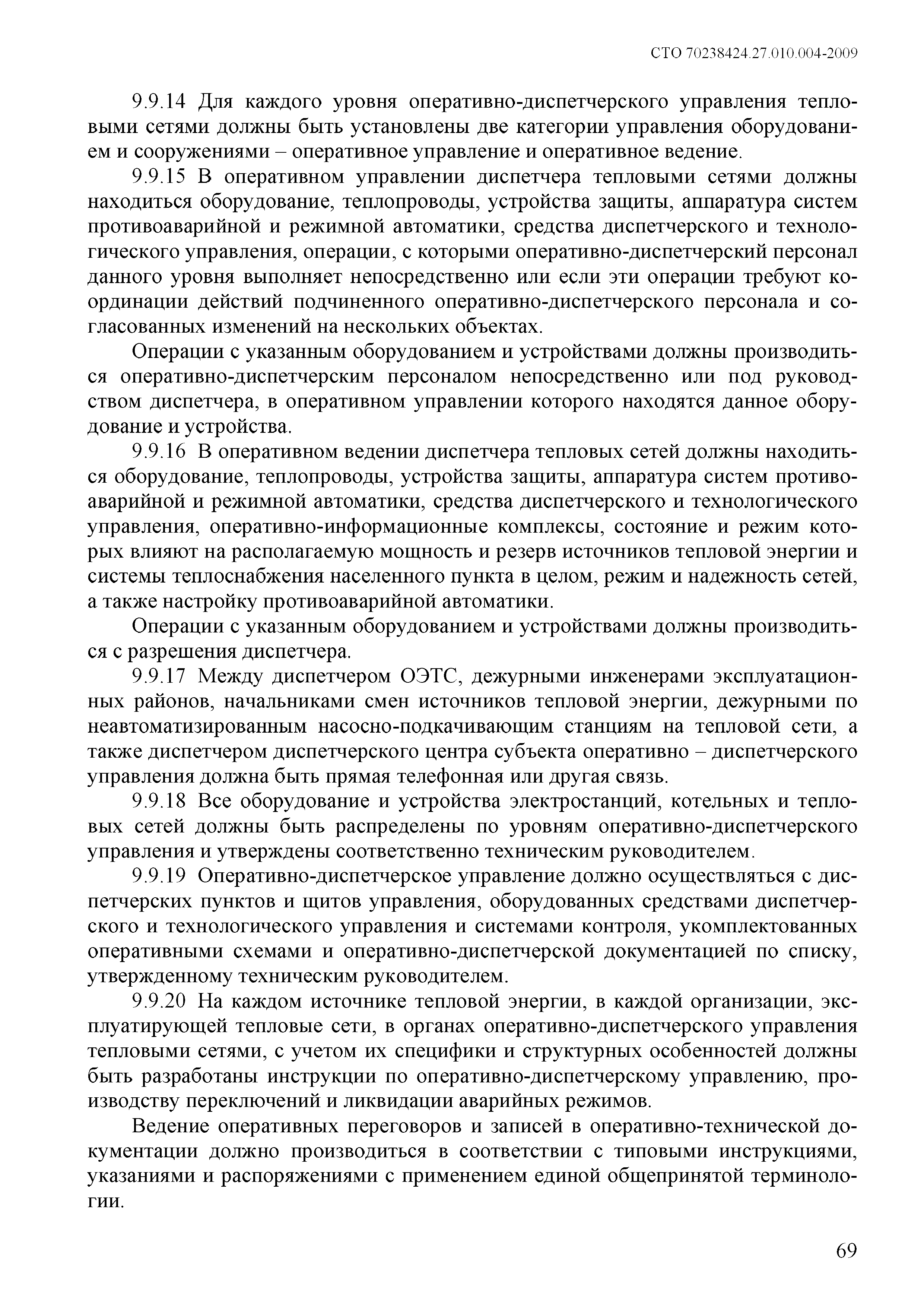 СТО 70238424.27.010.004-2009

9.9.14 Для каждого уровня оперативно-диспетчерского управления тепловыми сетями должны быть установлены две категории управления оборудованием и сооружениями – оперативное управление и оперативное ведение.

9.9.15 В оперативном управлении диспетчера тепловыми сетями должны находиться оборудование, теплопроводы, устройства защиты, аппаратура систем противоаварийной и режимной автоматики, средства диспетчерского и технологического управления, операции, с которыми оперативно-диспетчерский персонал данного уровня выполняет непосредственно или если эти операции требуют координации действий подчиненного оперативно-диспетчерского персонала и согласованных изменений на нескольких объектах.

Операции с указанным оборудованием и устройствами должны производиться оперативно-диспетчерским персоналом непосредственно или под руководством диспетчера, в оперативном управлении которого находятся данное оборудование и устройства.

9.9.16 В оперативном ведении диспетчера тепловых сетей должны находиться оборудование, теплопроводы, устройства защиты, аппаратура систем противоаварийной и режимной автоматики, средства диспетчерского и технологического управления, оперативно-информационные комплексы, состояние и режим которых влияют на располагаемую мощность и резерв источников тепловой энергии и системы теплоснабжения населенного пункта в целом, режим и надежность сетей, а также настройку противоаварийной автоматики.

Операции с указанным оборудованием и устройствами должны производиться с разрешения диспетчера.

9.9.17 Между диспетчером ОЭТС, дежурными инженерами эксплуатационных районов, начальниками смен источников тепловой энергии, дежурными по неавтоматизированным насосно-подкачивающим станциям на тепловой сети, а также диспетчером диспетчерского центра субъекта оперативно – диспетчерского управления должна быть прямая телефонная или другая связь.

9.9.18 Все оборудование и устройства электростанций, котельных и тепловых сетей должны быть распределены по уровням оперативно-диспетчерского управления и утверждены соответственно техническим руководителем.

9.9.19 Оперативно-диспетчерское управление должно осуществляться с диспетчерских пунктов и щитов управления, оборудованных средствами диспетчерского и технологического управления и системами контроля, укомплектованных оперативными схемами и оперативно-диспетчерской документацией по списку, утвержденному техническим руководителем.

9.9.20 На каждом источнике тепловой энергии, в каждой организации, эксплуатирующей тепловые сети, в органах оперативно-диспетчерского управления тепловыми сетями, с учетом их специфики и структурных особенностей должны быть разработаны инструкции по оперативно-диспетчерскому управлению, производству переключений и ликвидации аварийных режимов.

Ведение оперативных переговоров и записей в оперативно-технической документации должно производиться в соответствии с типовыми инструкциями, указаниями и распоряжениями с применением единой общепринятой терминологии.

69